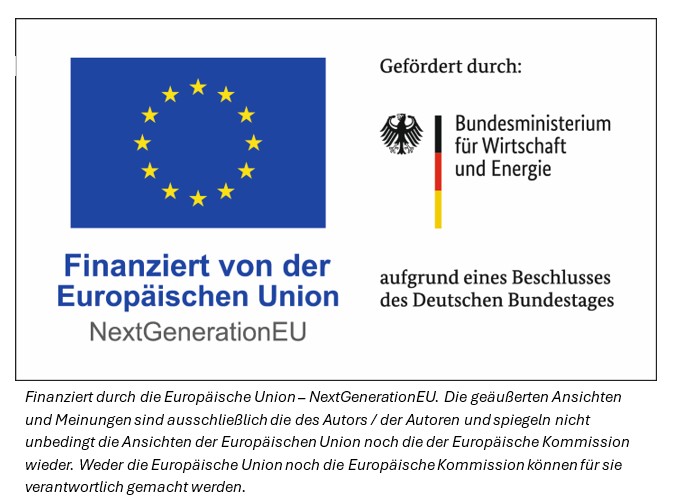 Finanziert von der Europäischen Union
NextGenerationEU

Gefördert durch:

Bundesministerium
für Wirtschaft
und Energie

aufgrund eines Beschlusses
des Deutschen Bundestages

Finanziert durch die Europäische Union – NextGenerationEU. Die geäußerten Ansichten und Meinungen sind ausschließlich die des Autors / der Autoren und spiegeln nicht unbedingt die Ansichten der Europäischen Union noch die der Europäische Kommission wieder. Weder die Europäische Union noch die Europäische Kommission können für sie verantwortlich gemacht werden.